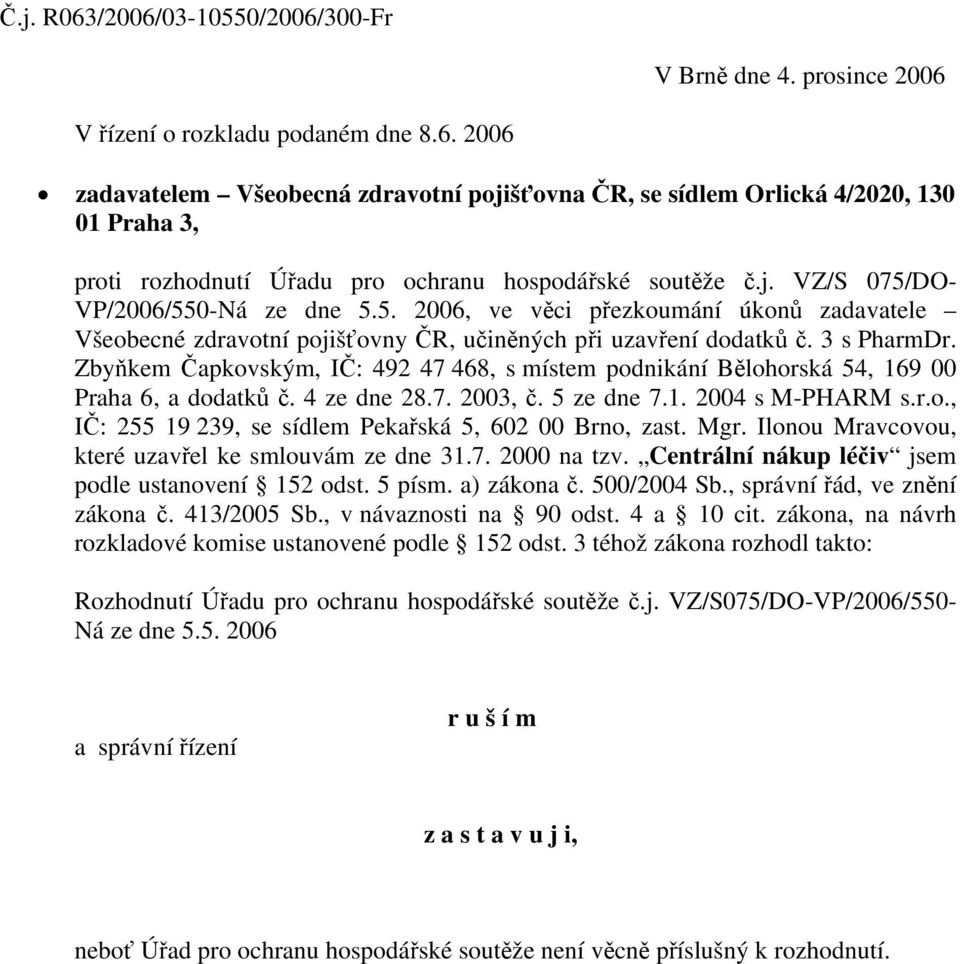 Č.j. R063/2006/03-10550/2006/300-Fr

V Brně dne 4. prosince 2006

V řízení o rozkladu podaném dne 8.6. 2006

• zadavatelem – Všeobecná zdravotní pojišťovna ČR, se sídlem Orlická 4/2020, 130 01 Praha 3,

proti rozhodnutí Úřadu pro ochranu hospodářské soutěže č.j. VZ/S 075/DO-VP/2006/550-Ná ze dne 5.5. 2006, ve věci přezkoumání úkonů zadavatele – Všeobecné zdravotní pojišťovny ČR, učiněných při uzavření dodatků č. 3 s PharmDr. Zbyňkem Čapkovským, IČ: 492 47 468, s místem podnikání Bělohorská 54, 169 00 Praha 6, a dodatků č. 4 ze dne 28.7. 2003, č. 5 ze dne 7.1. 2004 s M-PHARM s.r.o., IČ: 255 19 239, se sídlem Pekařská 5, 602 00 Brno, zast. Mgr. Ilonou Mravcovou, které uzavřel ke smlouvám ze dne 31.7. 2000 na tzv. „Centrální nákup léčiv“ jsem podle ustanovení § 152 odst. 5 písm. a) zákona č. 500/2004 Sb., správní řád, ve znění zákona č. 413/2005 Sb., v návaznosti na § 90 odst. 4 a § 10 cit. zákona, na návrh rozkladové komise ustanovené podle § 152 odst. 3 téhož zákona rozhodl takto:

Rozhodnutí Úřadu pro ochranu hospodářské soutěže č.j. VZ/S075/DO-VP/2006/550-Ná ze dne 5.5. 2006

r u š í m

a správní řízení

z a s t a v u j i,

neboť Úřad pro ochranu hospodářské soutěže není věcně příslušný k rozhodnutí.